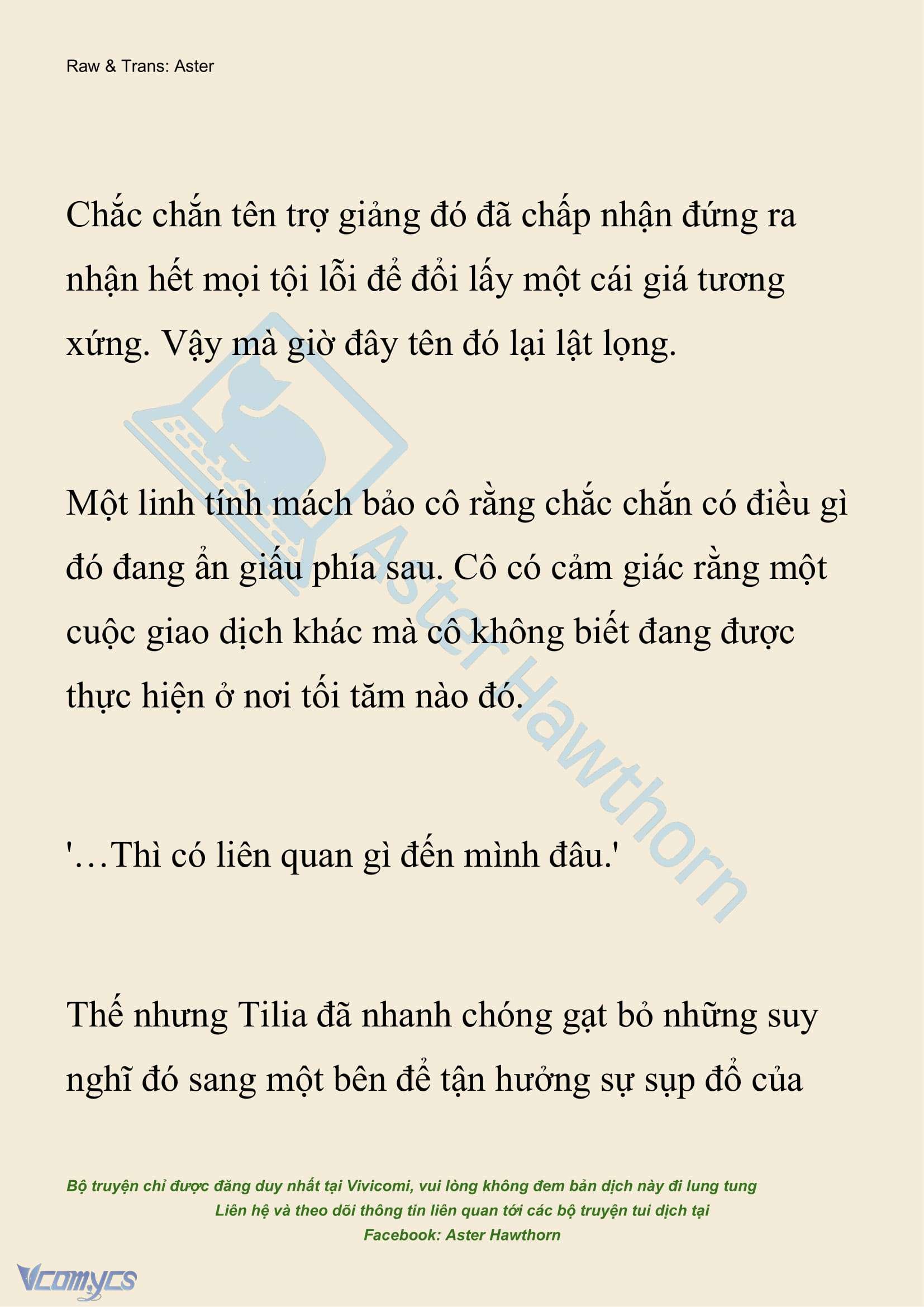 Raw & Trans: Aster

Chắc chắn tên trợ giảng đó đã chấp nhận đứng ra nhận hết mọi tội lỗi để đổi lấy một cái giá tương xứng. Vậy mà giờ đây tên đó lại lật lọng.

Một linh tính mách bảo cô rằng chắc chắn có điều gì đó đang ẩn giấu phía sau. Cô có cảm giác rằng một cuộc giao dịch khác mà cô không biết đang được thực hiện ở nơi tối tăm nào đó.

'…Thì có liên quan gì đến mình đâu.'

Thế nhưng Tilia đã nhanh chóng gạt bỏ những suy nghĩ đó sang một bên để tận hưởng sự sụp đổ của

Aster Hawthorn

Bộ truyện chỉ được đăng duy nhất tại Vivicomi, vui lòng không đem bản dịch này đi lung tung
Liên hệ và theo dõi thông tin liên quan tới các bộ truyện tui dịch tại
Facebook: Aster Hawthorn

Vcomycs